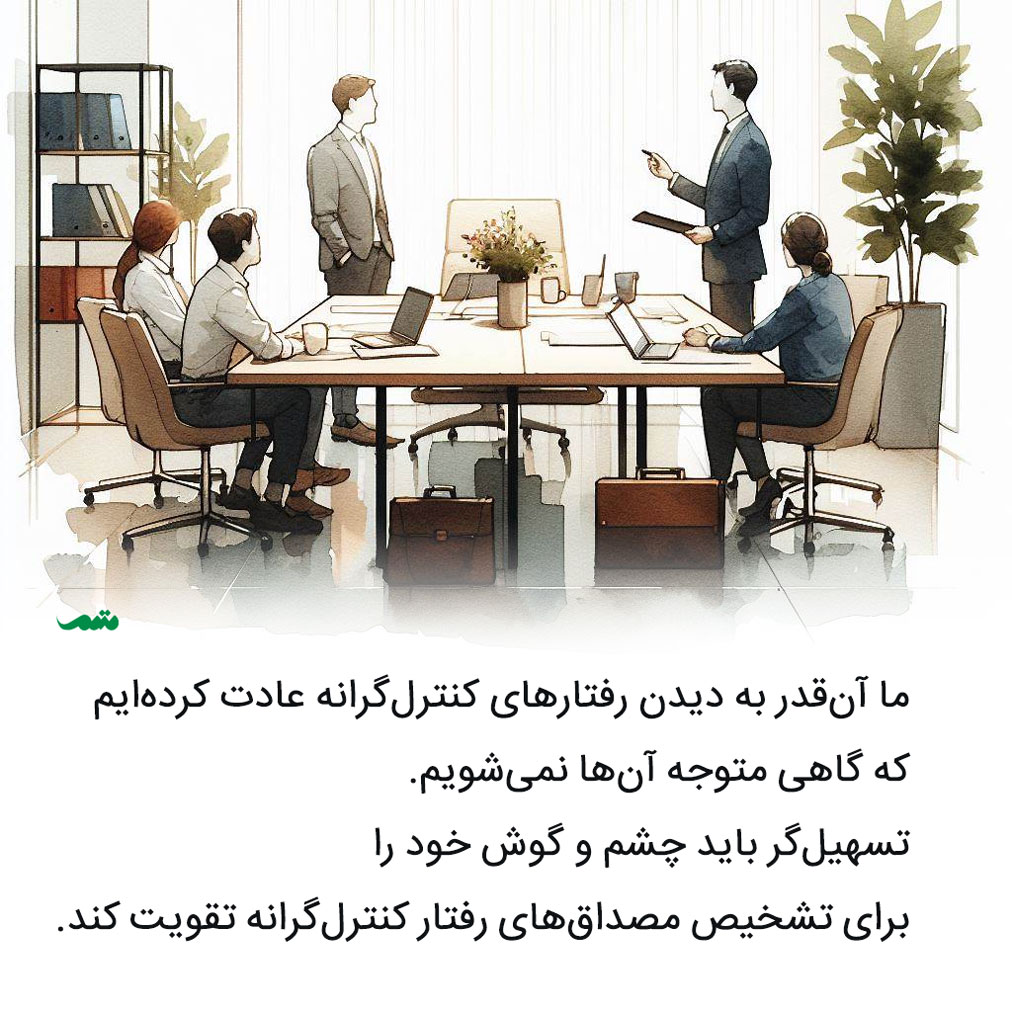 متمم

ما آن‌قدر به دیدن رفتارهای کنترل‌گرانه عادت کرده‌ایم که گاهی متوجه آن‌ها نمی‌شویم.

تسهیل‌گر باید چشم و گوش خود را برای تشخیص مصداق‌های رفتار کنترل‌گرانه تقویت کند.